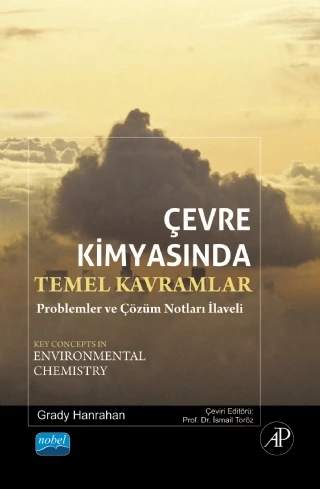 ÇEVRE KİMYASINDA
TEMEL KAVRAMLAR
Problemler ve Çözüm Notları İlaveli

KEY CONCEPTS IN
ENVIRONMENTAL
CHEMISTRY

Grady Hanrahan

Çeviri Editörü:
Prof. Dr. İsmail Toröz

nobel

AP